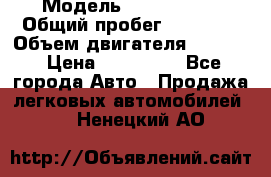 Модель
Общий пробег
Объем двигателя
Цена Все города Авто Продажа легковых автомобилей
Ненецкий АО

http://Объявлений.сайт